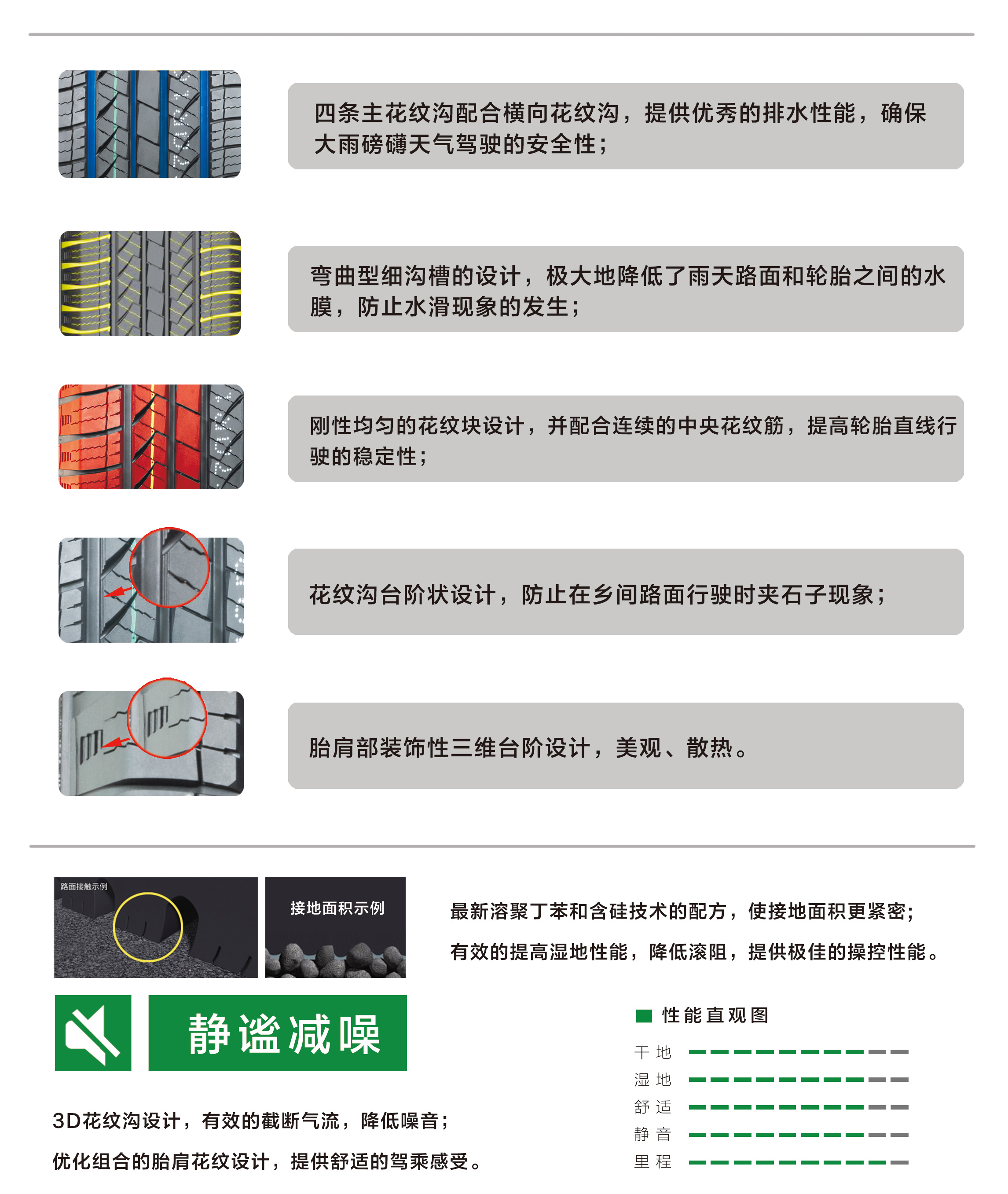 四条主花纹沟配合横向花纹沟，提供优秀的排水性能，确保大雨磅礴天气驾驶的安全性；

弯曲型细沟槽的设计，极大地降低了雨天路面和轮胎之间的水膜，防止水滑现象的发生；

刚性均匀的花纹块设计，并配合连续的中央花纹筋，提高轮胎直线行驶的稳定性；

花纹沟台阶状设计，防止在乡间路面行驶时夹石子现象；

胎肩部装饰性三维台阶设计，美观、散热。

路面接触示例

接地面积示例

最新溶聚丁苯和含硅技术的配方，使接地面积更紧密；

有效的提高湿地性能，降低滚阻，提供极佳的操控性能。

静谧减噪

3D花纹沟设计，有效的截断气流，降低噪音；

优化组合的胎肩花纹设计，提供舒适的驾乘感受。

性能直观图

干 地

湿 地

舒 适

静 音

里 程